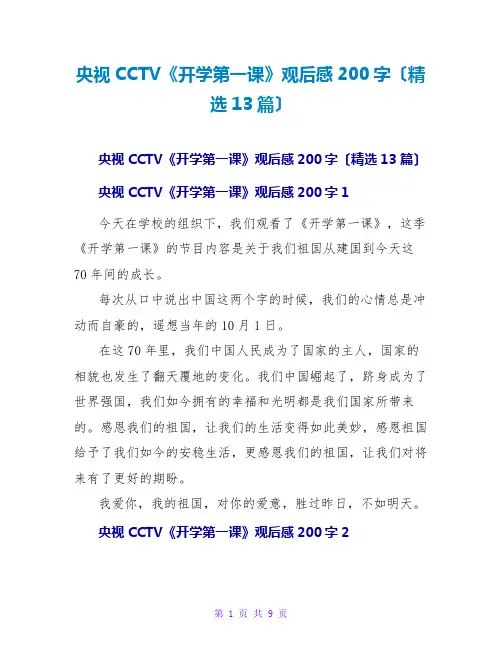 央视 CCTV《开学第一课》观后感 200 字〔精选 13 篇〕

央视 CCTV《开学第一课》观后感 200 字〔精选 13 篇〕

央视 CCTV《开学第一课》观后感 200 字 1

今天在学校的组织下，我们观看了《开学第一课》，这季《开学第一课》的节目内容是关于我们祖国从建国到今天这 70 年间的成长。

每次从口中说出中国这两个字的时候，我们的心情总是冲动而自豪的，遥想当年的 10 月 1 日。

在这 70 年里，我们中国人民成为了国家的主人，国家的相貌也发生了翻天覆地的变化。我们中国崛起了，跻身成为了世界强国，我们如今拥有的幸福和光明都是我们国家所带来的。感恩我们的祖国，让我们的生活变得如此美妙，感恩祖国给予了我们如今的安稳生活，更感恩我们的祖国，让我们对将来有了更好的期盼。

我爱你，我的祖国，对你的爱意，胜过昨日，不如明天。

央视 CCTV《开学第一课》观后感 200 字 2

第 1 页 共 9 页